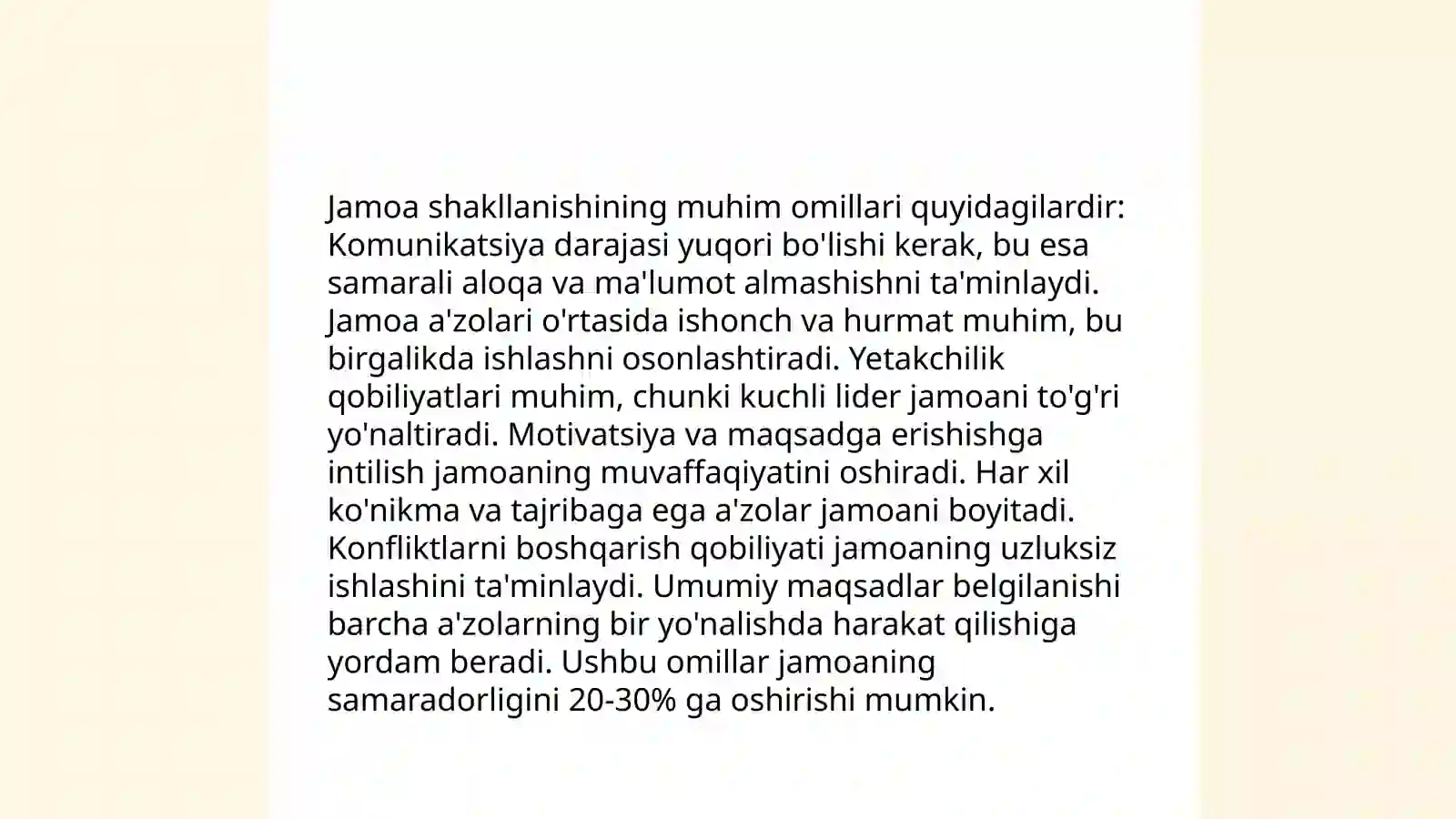 Jamoa shakllanishining muhim omillari quyidagilardir: Komunikatsiya darajasi yuqori bo'lishi kerak, bu esa samarali aloqa va ma'lumot almashishni ta'minlaydi. Jamoa a'zolari o'rtasida ishonch va hurmat muhim, bu birgalikda ishlashni osonlashtiradi. Yetakchilik qobiliyatlari muhim, chunki kuchli lider jamoani to'g'ri yo'naltiradi. Motivatsiya va maqsadga erishishga intilish jamoaning muvaffaqiyatini oshiradi. Har xil ko'nikma va tajribaga ega a'zolar jamoani boyitadi. Konfliktlarni boshqarish qobiliyati jamoaning uzluksiz ishlashini ta'minlaydi. Umumiy maqsadlar belgilanishi barcha a'zolarning bir yo'nalishda harakat qilishiga yordam beradi. Ushbu omillar jamoaning samaradorligini 20-30% ga oshirishi mumkin.